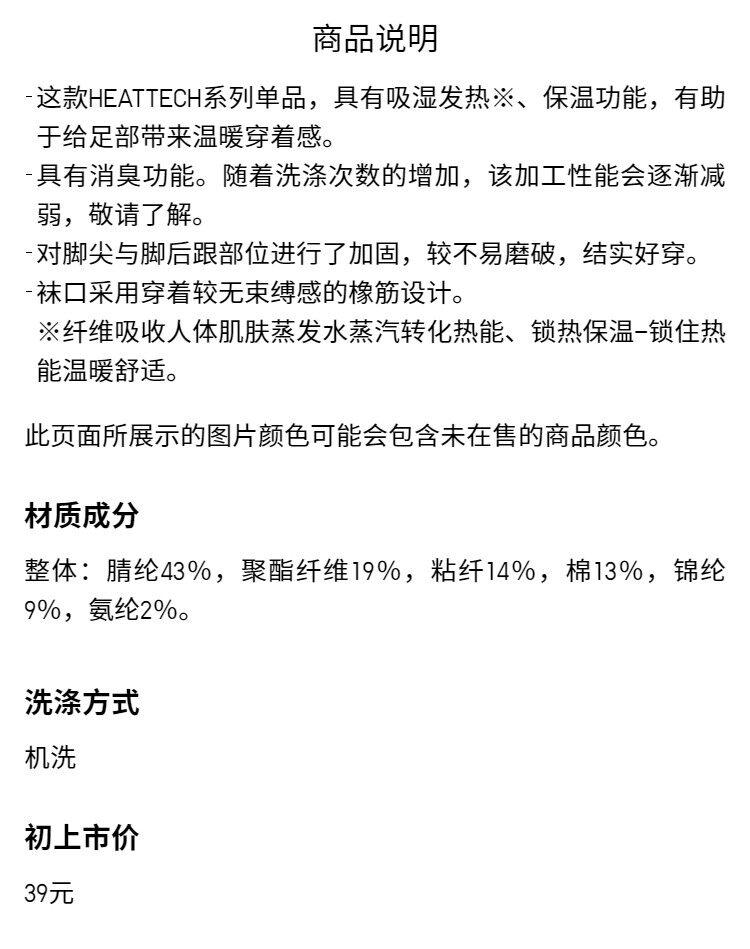 商品说明

-这款HEATTECH系列单品，具有吸湿发热※、保温功能，有助于给足部带来温暖穿着感。
-具有消臭功能。随着洗涤次数的增加，该加工性能会逐渐减弱，敬请了解。
-对脚尖与脚后跟部位进行了加固，较不易磨破，结实好穿。
-袜口采用穿着较无束缚感的橡筋设计。
※纤维吸收人体肌肤蒸发水蒸汽转化热能、锁热保温-锁住热能温暖舒适。

此页面所展示的图片颜色可能会包含未在售的商品颜色。

材质成分

整体：腈纶43%，聚酯纤维19%，粘纤14%，棉13%，锦纶9%，氨纶2%。

洗涤方式

机洗

初上市价

39元